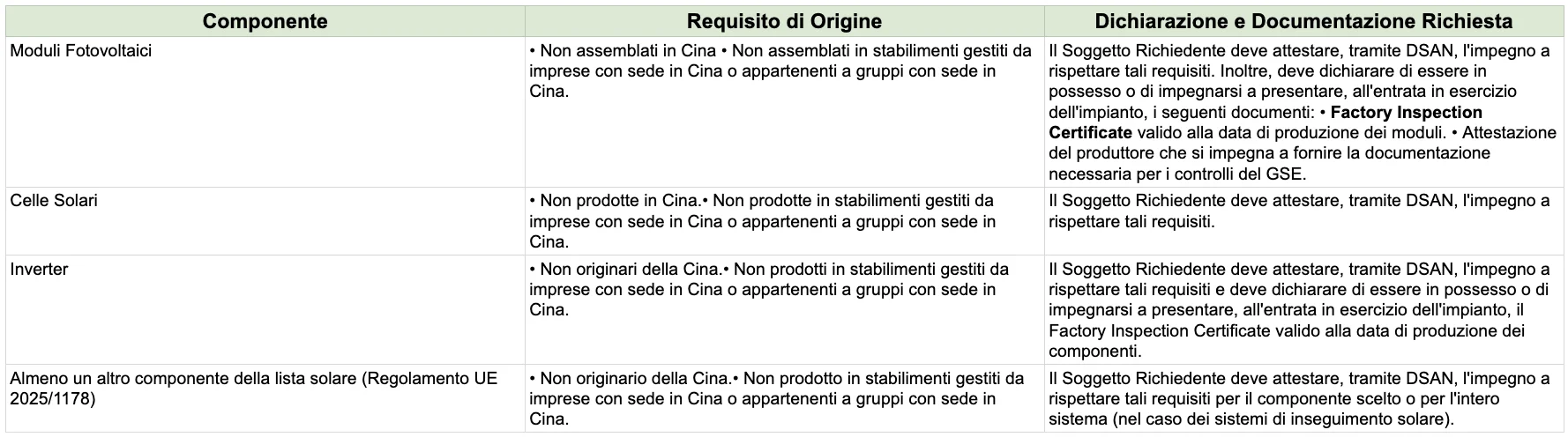 | Componente | Requisito di Origine | Dichiarazione e Documentazione Richiesta |
|---|---|---|
| Moduli Fotovoltaici | • Non assemblati in Cina • Non assemblati in stabilimenti gestiti da imprese con sede in Cina o appartenenti a gruppi con sede in Cina. | Il Soggetto Richiedente deve attestare, tramite DSAN, l'impegno a rispettare tali requisiti. Inoltre, deve dichiarare di essere in possesso o di impegnarsi a presentare, all'entrata in esercizio dell'impianto, i seguenti documenti: • **Factory Inspection Certificate** valido alla data di produzione dei moduli. • Attestazione del produttore che si impegna a fornire la documentazione necessaria per i controlli del GSE. |
| Celle Solari | • Non prodotte in Cina.• Non prodotte in stabilimenti gestiti da imprese con sede in Cina o appartenenti a gruppi con sede in Cina. | Il Soggetto Richiedente deve attestare, tramite DSAN, l'impegno a rispettare tali requisiti. |
| Inverter | • Non originari della Cina.• Non prodotti in stabilimenti gestiti da imprese con sede in Cina o appartenenti a gruppi con sede in Cina. | Il Soggetto Richiedente deve attestare, tramite DSAN, l'impegno a rispettare tali requisiti e deve dichiarare di essere in possesso o di impegnarsi a presentare, all'entrata in esercizio dell'impianto, il Factory Inspection Certificate valido alla data di produzione dei componenti. |
| Almeno un altro componente della lista solare (Regolamento UE 2025/1178) | • Non originario della Cina.• Non prodotto in stabilimenti gestiti da imprese con sede in Cina o appartenenti a gruppi con sede in Cina. | Il Soggetto Richiedente deve attestare, tramite DSAN, l'impegno a rispettare tali requisiti per il componente scelto o per l'intero sistema (nel caso dei sistemi di inseguimento solare). |